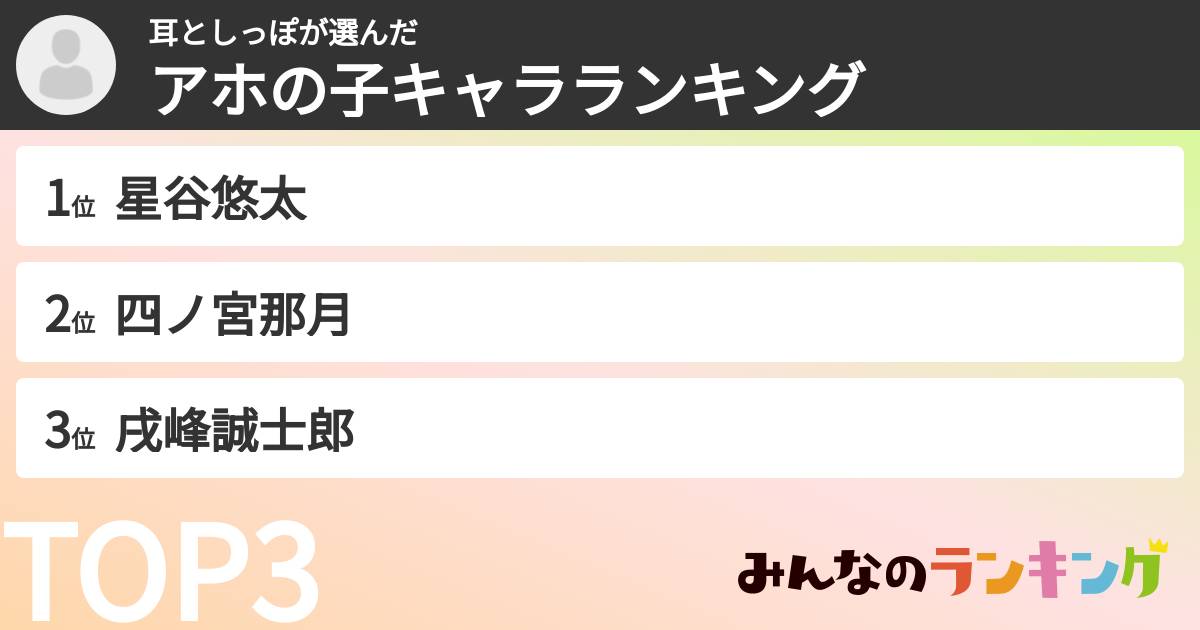 耳としっぽが選んだ
アホの子キャラランキング

1位 星谷悠太

2位 四ノ宮那月

3位 戌峰誠士郎

TOP3

みんなのランキング